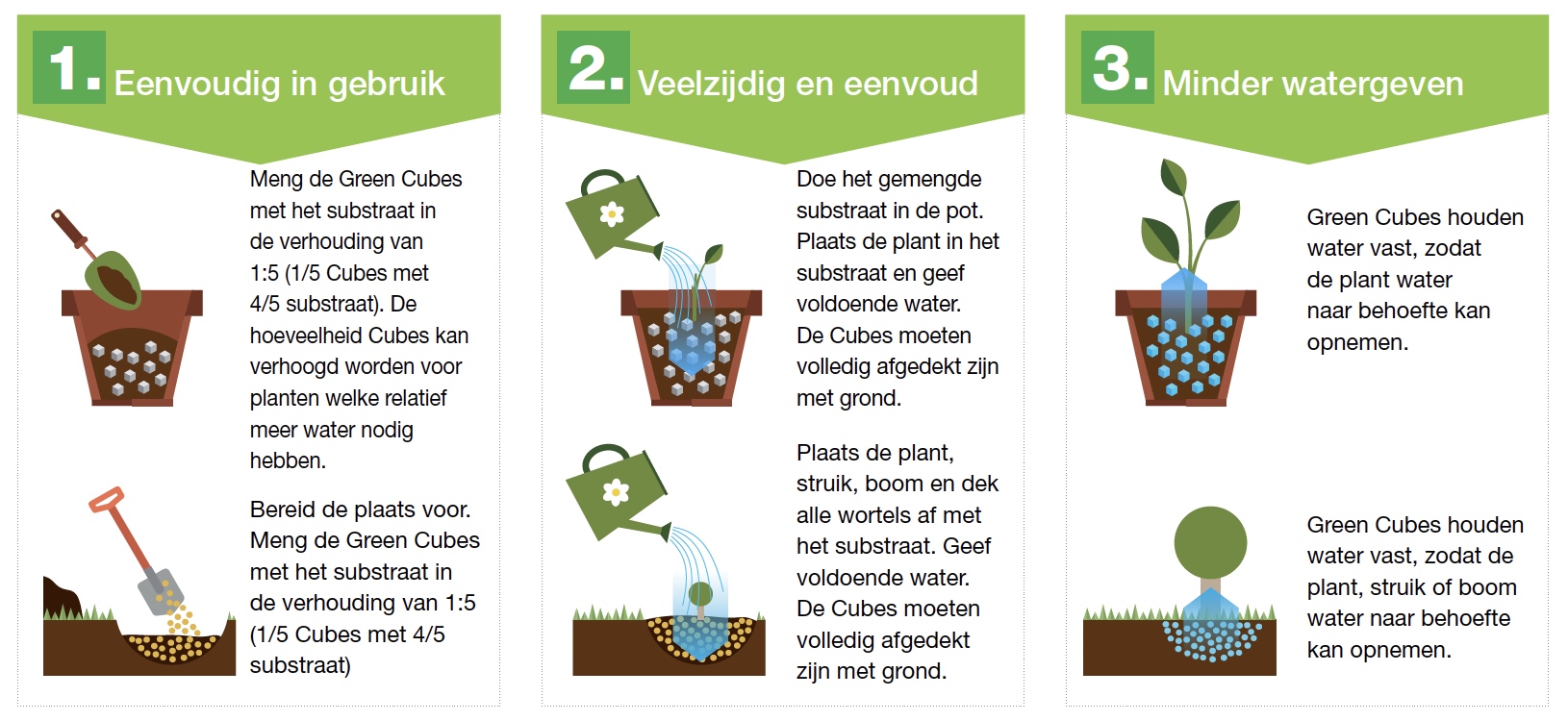 1. Eenvoudig in gebruik

Meng de Green Cubes met het substraat in de verhouding van 1:5 (1/5 Cubes met 4/5 substraat). De hoeveelheid Cubes kan verhoogd worden voor planten welke relatief meer water nodig hebben.

Bereid de plaats voor. Meng de Green Cubes met het substraat in de verhouding van 1:5 (1/5 Cubes met 4/5 substraat)

2. Veelzijdig en eenvoud

Doe het gemengde substraat in de pot. Plaats de plant in het substraat en geef voldoende water. De Cubes moeten volledig afgedekt zijn met grond.

Plaats de plant, struik, boom en dek alle wortels af met het substraat. Geef voldoende water. De Cubes moeten volledig afgedekt zijn met grond.

3. Minder watergeven

Green Cubes houden water vast, zodat de plant water naar behoefte kan opnemen.

Green Cubes houden water vast, zodat de plant, struik of boom water naar behoefte kan opnemen.